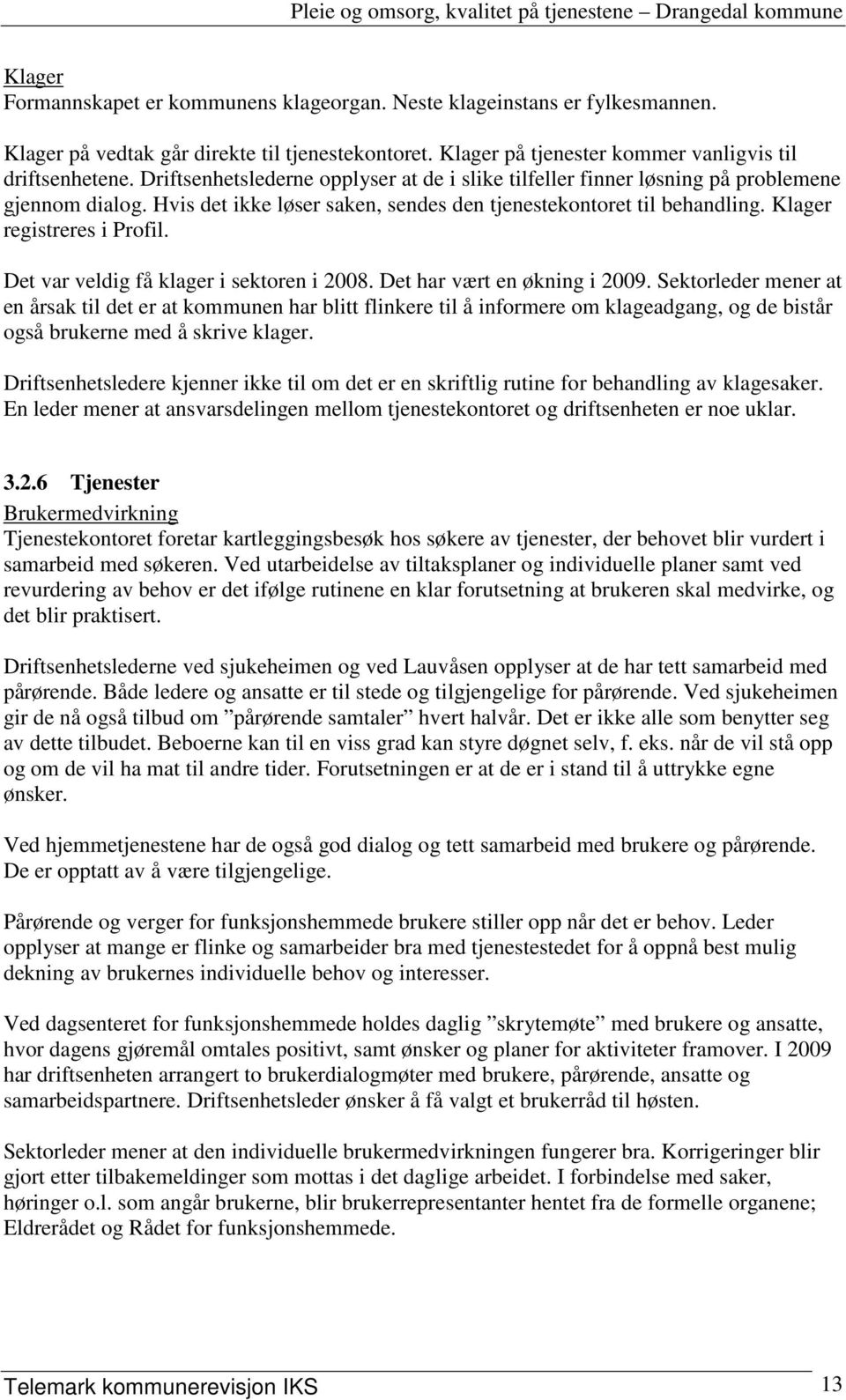 Pleie og omsorg, kvalitet på tjenestene – Drangedal kommune

Klager
Formannskapet er kommunens klageorgan. Neste klageinstans er fylkesmannen.

Klager på vedtak går direkte til tjenestekontoret. Klager på tjenester kommer vanligvis til driftsenhetene. Driftsenhetslederne opplyser at de i slike tilfeller finner løsning på problemene gjennom dialog. Hvis det ikke løser saken, sendes den tjenestekontoret til behandling. Klager registreres i Profil.

Det var veldig få klager i sektoren i 2008. Det har vært en økning i 2009. Sektorleder mener at en årsak til det er at kommunen har blitt flinkere til å informere om klageadgang, og de bistår også brukerne med å skrive klager.

Driftsenhetsledere kjenner ikke til om det er en skriftlig rutine for behandling av klagesaker. En leder mener at ansvarsdelingen mellom tjenestekontoret og driftsenheten er noe uklar.

3.2.6 Tjenester
Brukermedvirkning
Tjenestekontoret foretar kartleggingsbesøk hos søkere av tjenester, der behovet blir vurdert i samarbeid med søkeren. Ved utarbeidelse av tiltaksplaner og individuelle planer samt ved revurdering av behov er det ifølge rutinene en klar forutsetning at brukeren skal medvirke, og det blir praktisert.

Driftsenhetslederne ved sjukeheimen og ved Lauvåsen opplyser at de har tett samarbeid med pårørende. Både ledere og ansatte er til stede og tilgjengelige for pårørende. Ved sjukeheimen gir de nå også tilbud om ”pårørende samtaler” hvert halvår. Det er ikke alle som benytter seg av dette tilbudet. Beboerne kan til en viss grad kan styre døgnet selv, f. eks. når de vil stå opp og om de vil ha mat til andre tider. Forutsetningen er at de er i stand til å uttrykke egne ønsker.

Ved hjemmetjenestene har de også god dialog og tett samarbeid med brukere og pårørende. De er opptatt av å være tilgjengelige.

Pårørende og verger for funksjonshemmede brukere stiller opp når det er behov. Leder opplyser at mange er flinke og samarbeider bra med tjenestestedet for å oppnå best mulig dekning av brukernes individuelle behov og interesser.

Ved dagsenteret for funksjonshemmede holdes daglig ”skrytemøte” med brukere og ansatte, hvor dagens gjøremål omtales positivt, samt ønsker og planer for aktiviteter framover. I 2009 har driftsenheten arrangert to brukerdialogmøter med brukere, pårørende, ansatte og samarbeidspartnere. Driftsenhetsleder ønsker å få valgt et brukerråd til høsten.

Sektorleder mener at den individuelle brukermedvirkningen fungerer bra. Korrigeringer blir gjort etter tilbakemeldinger som mottas i det daglige arbeidet. I forbindelse med saker, høringer o.l. som angår brukerne, blir brukerrepresentanter hentet fra de formelle organene; Eldrerådet og Rådet for funksjonshemmede.

Telemark kommunerevisjon IKS 13